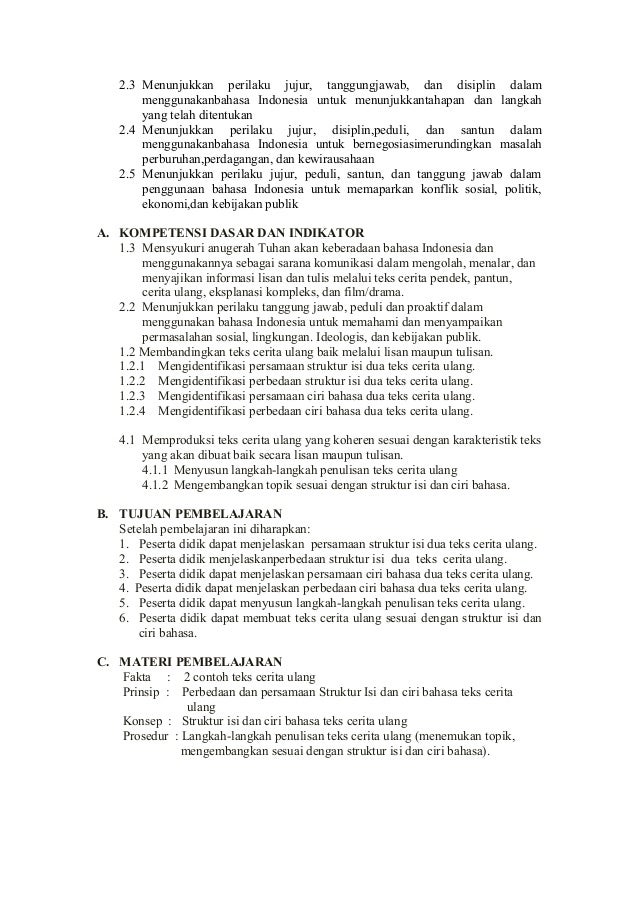 2.3 Menunjukkan perilaku jujur, tanggungjawab, dan disiplin dalam menggunakanbahasa Indonesia untuk menunjukkantahapan dan langkah yang telah ditentukan
2.4 Menunjukkan perilaku jujur, disiplin,peduli, dan santun dalam menggunakanbahasa Indonesia untuk bernegosiasimerundingkan masalah perburuhan,perdagangan, dan kewirausahaan
2.5 Menunjukkan perilaku jujur, peduli, santun, dan tanggung jawab dalam penggunaan bahasa Indonesia untuk memaparkan konflik sosial, politik, ekonomi,dan kebijakan publik

A. KOMPETENSI DASAR DAN INDIKATOR
1.3 Mensyukuri anugerah Tuhan akan keberadaan bahasa Indonesia dan menggunakannya sebagai sarana komunikasi dalam mengolah, menalar, dan menyajikan informasi lisan dan tulis melalui teks cerita pendek, pantun, cerita ulang, eksplanasi kompleks, dan film/drama.
2.2 Menunjukkan perilaku tanggung jawab, peduli dan proaktif dalam menggunakan bahasa Indonesia untuk memahami dan menyampaikan permasalahan sosial, lingkungan. Ideologis, dan kebijakan publik.
1.2 Membandingkan teks cerita ulang baik melalui lisan maupun tulisan.
1.2.1 Mengidentifikasi persamaan struktur isi dua teks cerita ulang.
1.2.2 Mengidentifikasi perbedaan struktur isi dua teks cerita ulang.
1.2.3 Mengidentifikasi persamaan ciri bahasa dua teks cerita ulang.
1.2.4 Mengidentifikasi perbedaan ciri bahasa dua teks cerita ulang.

4.1 Memproduksi teks cerita ulang yang koheren sesuai dengan karakteristik teks yang akan dibuat baik secara lisan maupun tulisan.
4.1.1 Menyusun langkah-langkah penulisan teks cerita ulang
4.1.2 Mengembangkan topik sesuai dengan struktur isi dan ciri bahasa.

B. TUJUAN PEMBELAJARAN
Setelah pembelajaran ini diharapkan:
1. Peserta didik dapat menjelaskan persamaan struktur isi dua teks cerita ulang.
2. Peserta didik menjelaskanperbedaan struktur isi dua teks cerita ulang.
3. Peserta didik dapat menjelaskan persamaan ciri bahasa dua teks cerita ulang.
4. Peserta didik dapat menjelaskan perbedaan ciri bahasa dua teks cerita ulang.
5. Peserta didik dapat menyusun langkah-langkah penulisan teks cerita ulang.
6. Peserta didik dapat membuat teks cerita ulang sesuai dengan struktur isi dan ciri bahasa.

C. MATERI PEMBELAJARAN
Fakta : 2 contoh teks cerita ulang
Prinsip : Perbedaan dan persamaan Struktur Isi dan ciri bahasa teks cerita ulang
Konsep : Struktur isi dan ciri bahasa teks cerita ulang
Prosedur : Langkah-langkah penulisan teks cerita ulang (menemukan topik, mengembangkan sesuai dengan struktur isi dan ciri bahasa).